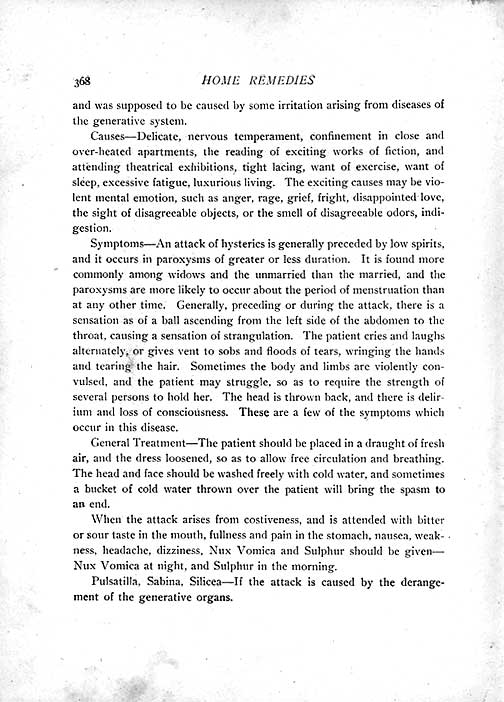 368 HOME REMEDIES

and was supposed to be caused by some irritation arising from diseases of the generative system.

Causes—Delicate, nervous temperament, confinement in close and over-heated apartments, the reading of exciting works of fiction, and attending theatrical exhibitions, tight lacing, want of exercise, want of sleep, excessive fatigue, luxurious living. The exciting causes may be violent mental emotion, such as anger, rage, grief, fright, disappointed love, the sight of disagreeable objects, or the smell of disagreeable odors, indigestion.

Symptoms—An attack of hysterics is generally preceded by low spirits, and it occurs in paroxysms of greater or less duration. It is found more commonly among widows and the unmarried than the married, and the paroxysms are more likely to occur about the period of menstruation than at any other time. Generally, preceding or during the attack, there is a sensation as of a ball ascending from the left side of the abdomen to the throat, causing a sensation of strangulation. The patient cries and laughs alternately, or gives vent to sobs and floods of tears, wringing the hands and tearing the hair. Sometimes the body and limbs are violently convulsed, and the patient may struggle, so as to require the strength of several persons to hold her. The head is thrown back, and there is delirium and loss of consciousness. These are a few of the symptoms which occur in this disease.

General Treatment—The patient should be placed in a draught of fresh air, and the dress loosened, so as to allow free circulation and breathing. The head and face should be washed freely with cold water, and sometimes a bucket of cold water thrown over the patient will bring the spasm to an end.

When the attack arises from costiveness, and is attended with bitter or sour taste in the mouth, fullness and pain in the stomach, nausea, weakness, headache, dizziness, Nux Vomica and Sulphur should be given—Nux Vomica at night, and Sulphur in the morning.

Pulsatilla, Sabina, Silicea—If the attack is caused by the derangement of the generative organs.